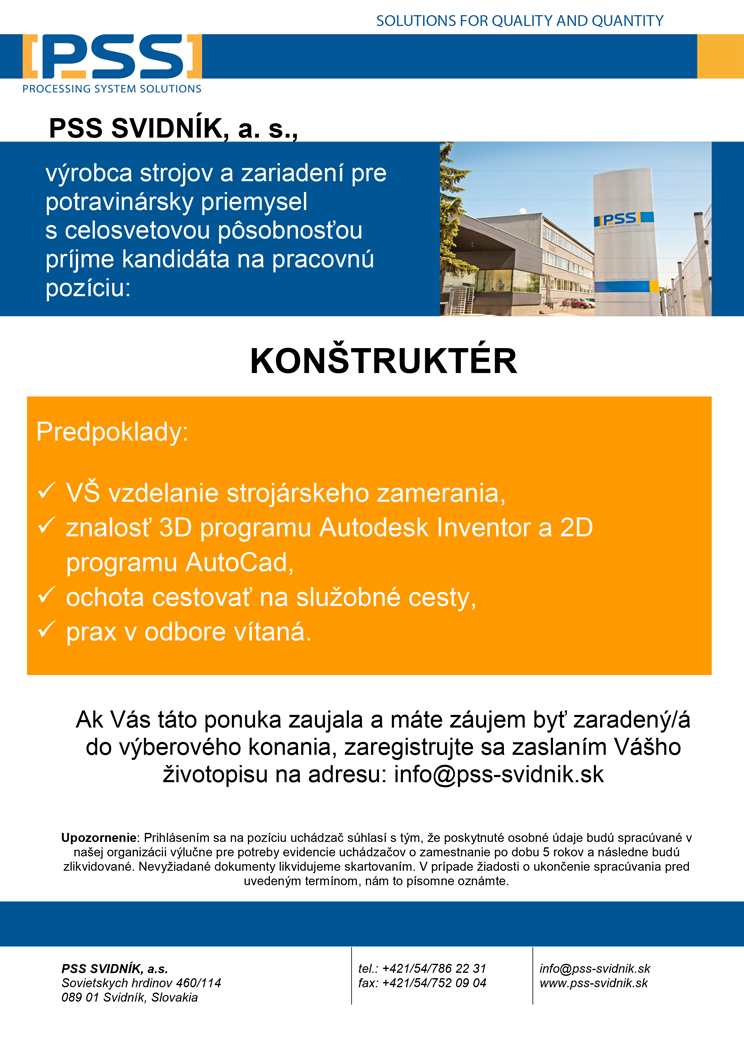 SOLUTIONS FOR QUALITY AND QUANTITY

[PSS]
PROCESSING SYSTEM SOLUTIONS

PSS SVIDNÍK, a. s.,

výrobca strojov a zariadení pre potravinársky priemysel s celosvetovou pôsobnosťou príjme kandidáta na pracovnú pozíciu:

PSS

KONŠTRUKTÉR

Predpoklady:

✓ VŠ vzdelanie strojárskeho zamerania,
✓ znalosť 3D programu Autodesk Inventor a 2D programu AutoCad,
✓ ochota cestovať na služobné cesty,
✓ prax v odbore vítaná.

Ak Vás táto ponuka zaujala a máte záujem byť zaradený/á do výberového konania, zaregistrujte sa zaslaním Vášho životopisu na adresu: info@pss-svidnik.sk

Upozornenie: Prihlásením sa na pozíciu uchádzač súhlasí s tým, že poskytnuté osobné údaje budú spracúvané v našej organizácii výlučne pre potreby evidencie uchádzačov o zamestnanie po dobu 5 rokov a následne budú zlikvidované. Nevyžiadané dokumenty likvidujeme skartovaním. V prípade žiadosti o ukončenie spracúvania pred uvedeným termínom, nám to písomne oznámte.

PSS SVIDNÍK, a.s.
Sovietskych hrdinov 460/114
089 01 Svidník, Slovakia

tel.: +421/54/786 22 31
fax: +421/54/752 09 04

info@pss-svidnik.sk
www.pss-svidnik.sk